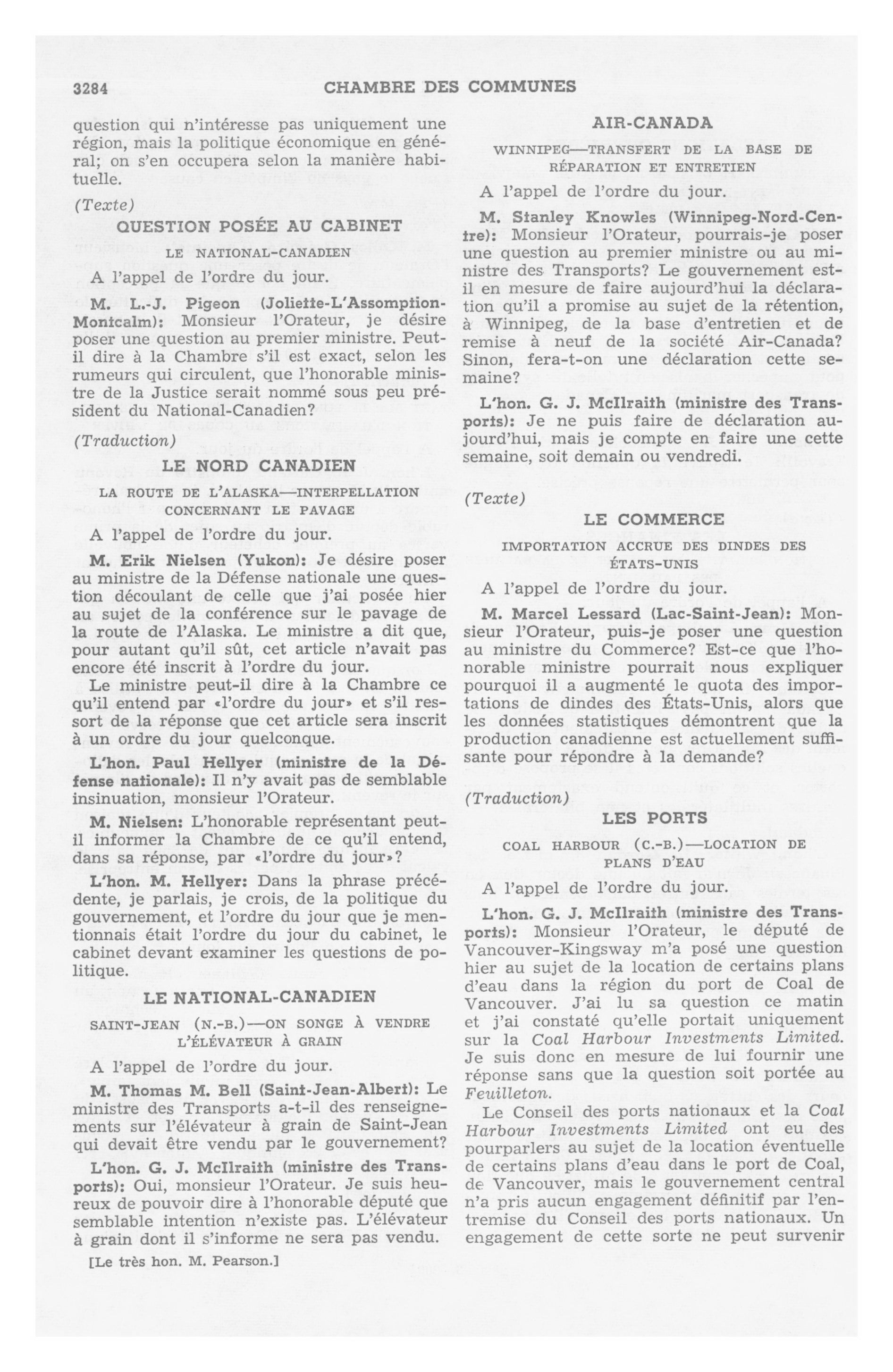 3284 CHAMBRE DES COMMUNES

question qui n'intéresse pas uniquement une région, mais la politique économique en général; on s'en occupera selon la manière habituelle.

(Texte)

QUESTION POSÉE AU CABINET

LE NATIONAL-CANADIEN

A l'appel de l'ordre du jour.

M. L.-J. Pigeon (Joliette-L'Assomption-Montcalm): Monsieur l'Orateur, je désire poser une question au premier ministre. Peut-il dire à la Chambre s'il est exact, selon les rumeurs qui circulent, que l'honorable ministre de la Justice serait nommé sous peu président du National-Canadien?

(Traduction)

LE NORD CANADIEN

LA ROUTE DE L'ALASKA—INTERPELLATION CONCERNANT LE PAVAGE

A l'appel de l'ordre du jour.

M. Erik Nielsen (Yukon): Je désire poser au ministre de la Défense nationale une question découlant de celle que j'ai posée hier au sujet de la conférence sur le pavage de la route de l'Alaska. Le ministre a dit que, pour autant qu'il sût, cet article n'avait pas encore été inscrit à l'ordre du jour.

Le ministre peut-il dire à la Chambre ce qu'il entend par «l'ordre du jour» et s'il ressort de la réponse que cet article sera inscrit à un ordre du jour quelconque.

L'hon. Paul Hellyer (ministre de la Défense nationale): Il n'y avait pas de semblable insinuation, monsieur l'Orateur.

M. Nielsen: L'honorable représentant peut-il informer la Chambre de ce qu'il entend, dans sa réponse, par «l'ordre du jour»?

L'hon. M. Hellyer: Dans la phrase précédente, je parlais, je crois, de la politique du gouvernement, et l'ordre du jour que je mentionnais était l'ordre du jour du cabinet, le cabinet devant examiner les questions de politique.

LE NATIONAL-CANADIEN

SAINT-JEAN (N.-B.)—ON SONGE À VENDRE L'ÉLÉVATEUR À GRAIN

A l'appel de l'ordre du jour.

M. Thomas M. Bell (Saint-Jean-Albert): Le ministre des Transports a-t-il des renseignements sur l'élévateur à grain de Saint-Jean qui devait être vendu par le gouvernement?

L'hon. G. J. McIlraith (ministre des Transports): Oui, monsieur l'Orateur. Je suis heureux de pouvoir dire à l'honorable député que semblable intention n'existe pas. L'élévateur à grain dont il s'informe ne sera pas vendu.

[Le très hon. M. Pearson.]

AIR-CANADA

WINNIPEG—TRANSFERT DE LA BASE DE RÉPARATION ET ENTRETIEN

A l'appel de l'ordre du jour.

M. Stanley Knowles (Winnipeg-Nord-Centre): Monsieur l'Orateur, pourrais-je poser une question au premier ministre ou au ministre des Transports? Le gouvernement est-il en mesure de faire aujourd'hui la déclaration qu'il a promise au sujet de la rétention, à Winnipeg, de la base d'entretien et de remise à neuf de la société Air-Canada? Sinon, fera-t-on une déclaration cette semaine?

L'hon. G. J. McIlraith (ministre des Transports): Je ne puis faire de déclaration aujourd'hui, mais je compte en faire une cette semaine, soit demain ou vendredi.

(Texte)

LE COMMERCE

IMPORTATION ACCRUE DES DINDES DES ÉTATS-UNIS

A l'appel de l'ordre du jour.

M. Marcel Lessard (Lac-Saint-Jean): Monsieur l'Orateur, puis-je poser une question au ministre du Commerce? Est-ce que l'honorable ministre pourrait nous expliquer pourquoi il a augmenté le quota des importations de dindes des États-Unis, alors que les données statistiques démontrent que la production canadienne est actuellement suffisante pour répondre à la demande?

(Traduction)

LES PORTS

COAL HARBOUR (C.-B.)—LOCATION DE PLANS D'EAU

A l'appel de l'ordre du jour.

L'hon. G. J. McIlraith (ministre des Transports): Monsieur l'Orateur, le député de Vancouver-Kingsway m'a posé une question hier au sujet de la location de certains plans d'eau dans la région du port de Coal de Vancouver. J'ai lu sa question ce matin et j'ai constaté qu'elle portait uniquement sur la Coal Harbour Investments Limited. Je suis donc en mesure de lui fournir une réponse sans que la question soit portée au Feuilleton.

Le Conseil des ports nationaux et la Coal Harbour Investments Limited ont eu des pourparlers au sujet de la location éventuelle de certains plans d'eau dans le port de Coal, de Vancouver, mais le gouvernement central n'a pris aucun engagement définitif par l'entremise du Conseil des ports nationaux. Un engagement de cette sorte ne peut survenir